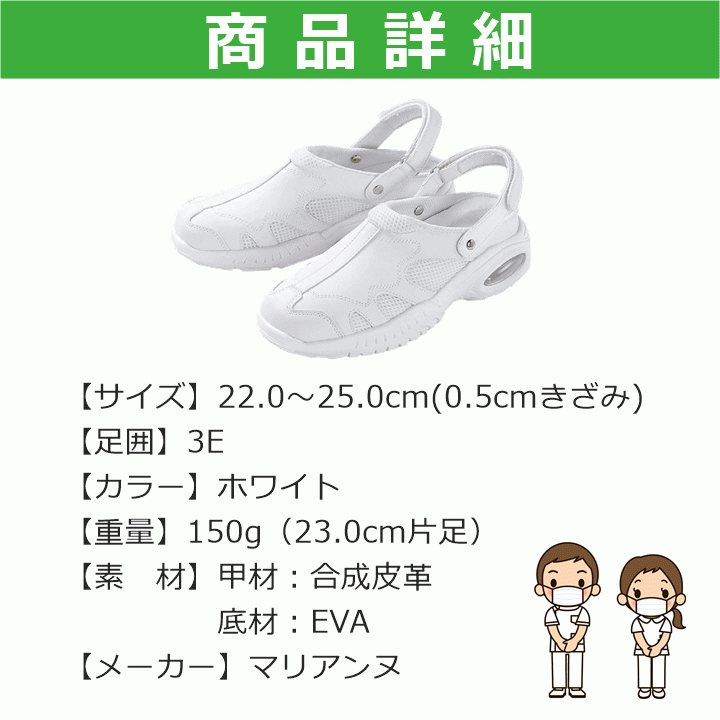 商品詳細

【サイズ】22.0～25.0cm(0.5cmきざみ)
【足囲】3E
【カラー】ホワイト
【重量】150g（23.0cm片足）
【素　材】甲材：合成皮革
底材：EVA
【メーカー】マリアンヌ